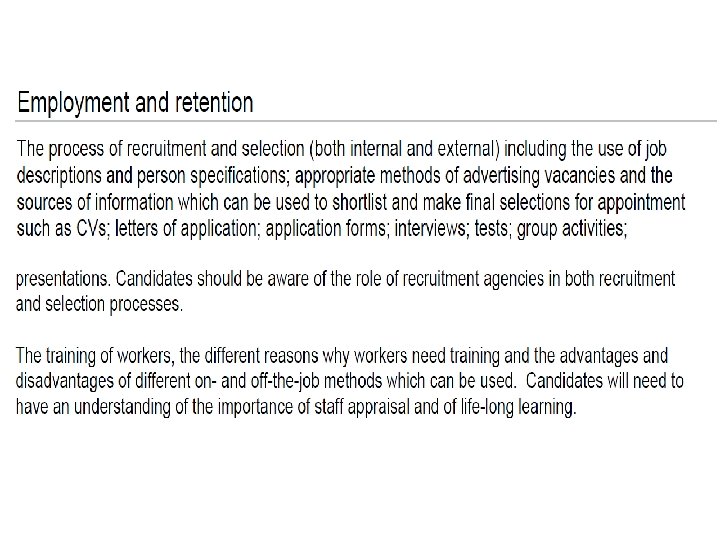 Employment and retention

The process of recruitment and selection (both internal and external) including the use of job descriptions and person specifications; appropriate methods of advertising vacancies and the sources of information which can be used to shortlist and make final selections for appointment such as CVs; letters of application; application forms; interviews; tests; group activities;

presentations. Candidates should be aware of the role of recruitment agencies in both recruitment and selection processes.

The training of workers, the different reasons why workers need training and the advantages and disadvantages of different on- and off-the-job methods which can be used. Candidates will need to have an understanding of the importance of staff appraisal and of life-long learning.